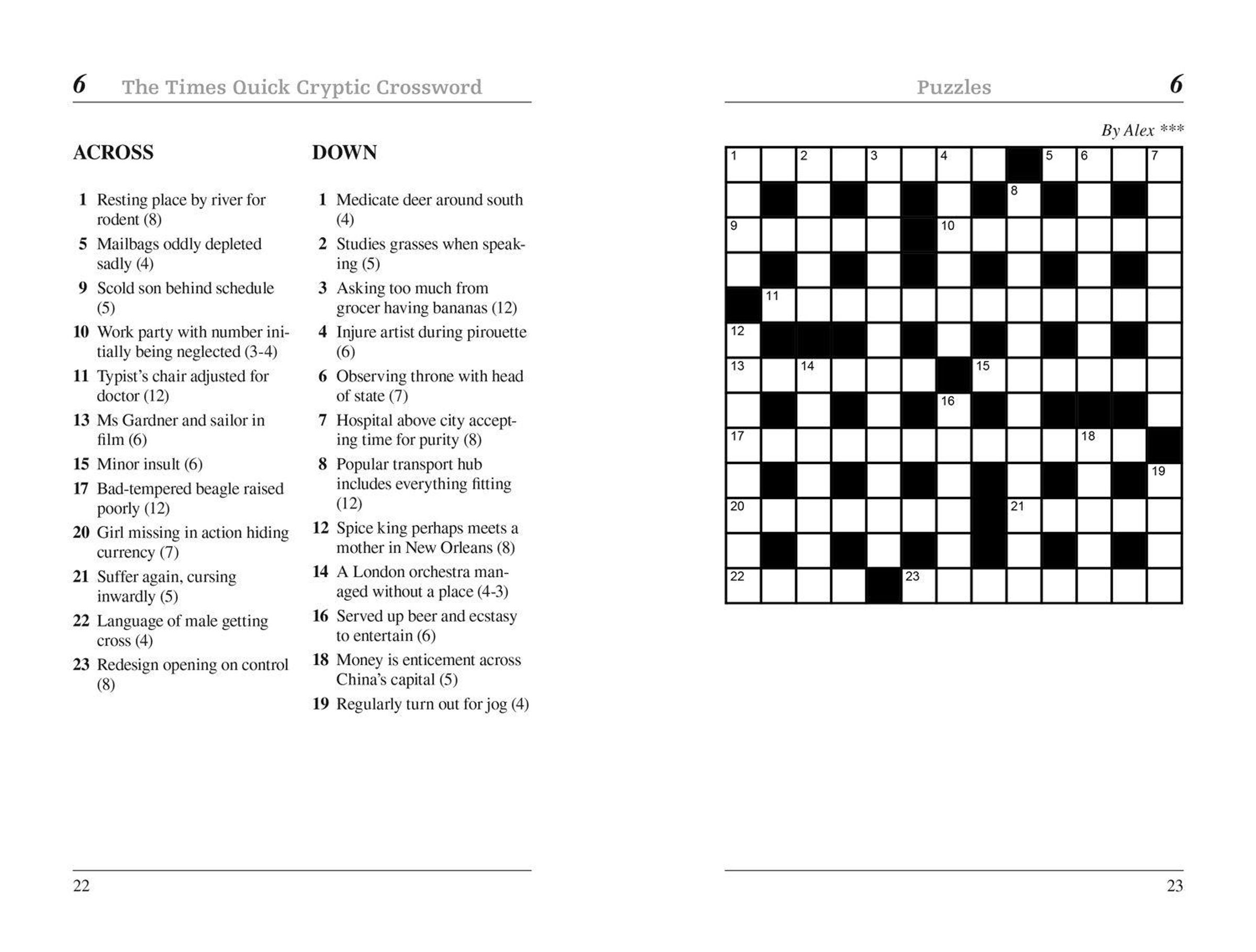 6 The Times Quick Cryptic Crossword

ACROSS

1 Resting place by river for rodent (8)
5 Mailbags oddly depleted sadly (4)
9 Scold son behind schedule (5)
10 Work party with number initially being neglected (3-4)
11 Typist's chair adjusted for doctor (12)
13 Ms Gardner and sailor in film (6)
15 Minor insult (6)
17 Bad-tempered beagle raised poorly (12)
20 Girl missing in action hiding currency (7)
21 Suffer again, cursing inwardly (5)
22 Language of male getting cross (4)
23 Redesign opening on control (8)

DOWN

1 Medicate deer around south (4)
2 Studies grasses when speaking (5)
3 Asking too much from grocer having bananas (12)
4 Injure artist during pirouette (6)
6 Observing throne with head of state (7)
7 Hospital above city accepting time for purity (8)
8 Popular transport hub includes everything fitting (12)
12 Spice king perhaps meets a mother in New Orleans (8)
14 A London orchestra managed without a place (4-3)
16 Served up beer and ecstasy to entertain (6)
18 Money is enticement across China's capital (5)
19 Regularly turn out for jog (4)

22

Puzzles 6

By Alex ***

1 2 3 4 5 6 7 8 9 10 11 12 13 14 15 16 17 18 19 20 21 22 23

23